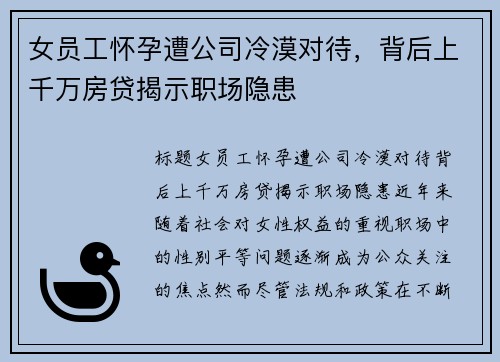 女员工怀孕遭公司冷漠对待，背后上千万房贷揭示职场隐患

标题女员工怀孕遭公司冷漠对待背后上千万房贷揭示职场隐患近年来随着社会对女性权益的重视职场中的性别平等问题逐渐成为公众关注的焦点然而尽管法规和政策在不断